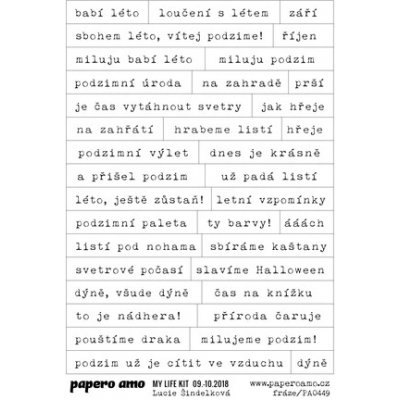 babí léto loučení s létem září

sbohem léto, vítej podzime! říjen

miluju babí léto miluju podzim

podzimní úroda na zahradě prší

je čas vytáhnout svetry jak hřeje

na zahřátí hrabeme listí hřeje

podzimní výlet dnes je krásně

a přišel podzim už padá listí

léto, ještě zůstaň! letní vzpomínky

podzimní paleta ty barvy! ááách

listí pod nohama sbíráme kaštany

svetrové počasí slavíme Halloween

dýně, všude dýně čas na knížku

to je nádhera! příroda čaruje

pouštíme draka milujeme podzim!

podzim už je cítit ve vzduchu dýně

papero amo MY LIFE KIT 09.-10.2018 Lucie Šindelková www.paperoamo.cz fráze/PA0449